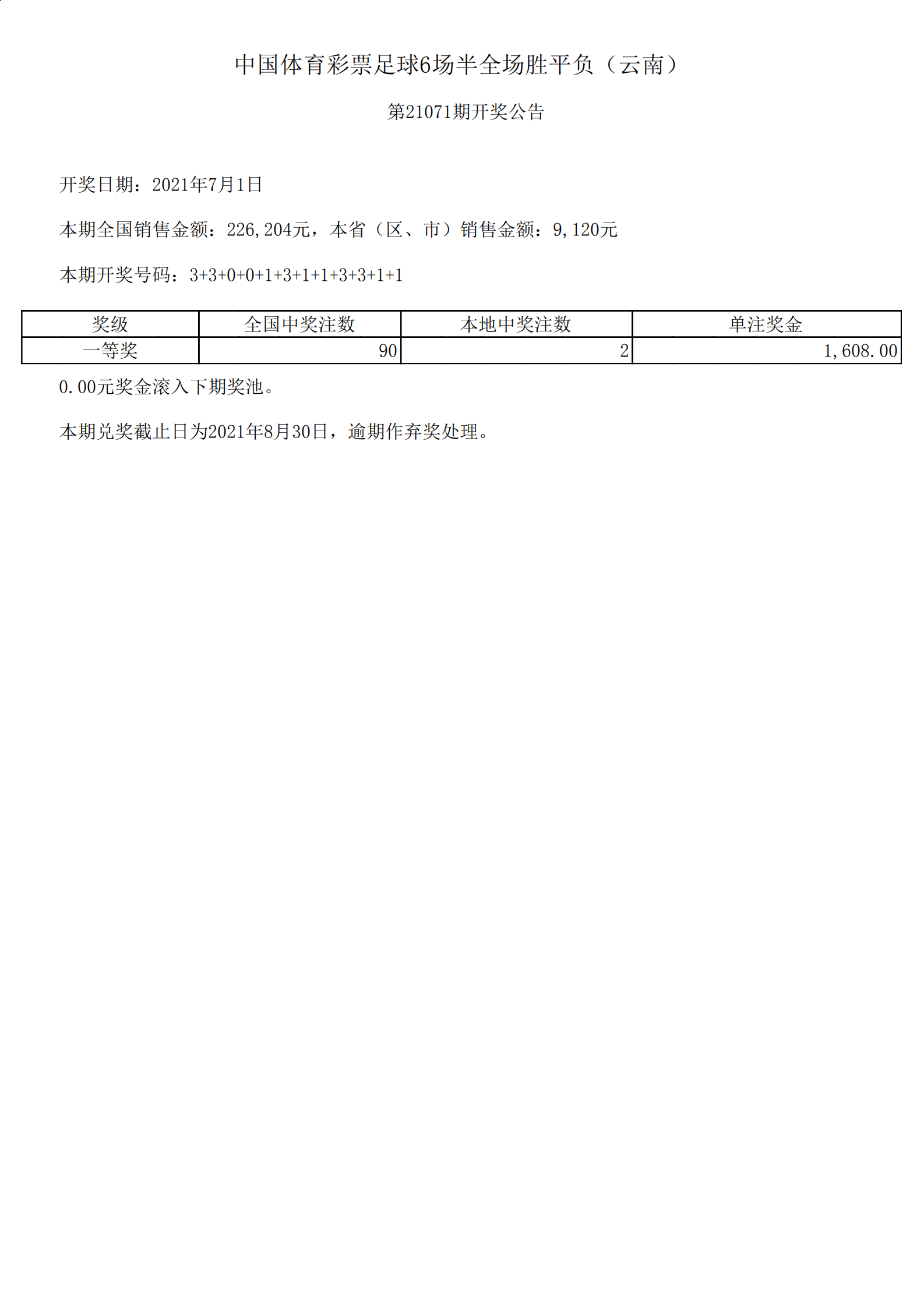 中国体育彩票足球6场半全场胜平负（云南）

第21071期开奖公告

开奖日期：2021年7月1日

本期全国销售金额：226,204元，本省（区、市）销售金额：9,120元

本期开奖号码：3+3+0+0+1+3+1+1+3+3+1+1

| 奖级 | 全国中奖注数 | 本地中奖注数 | 单注奖金 |
|---|---|---|---|
| 一等奖 | 90 | 2 | 1,608.00 |

0.00元奖金滚入下期奖池。

本期兑奖截止日为2021年8月30日，逾期作弃奖处理。